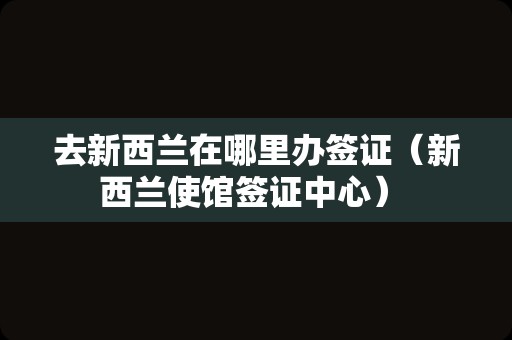 去新西兰在哪里办签证（新西兰使馆签证中心）